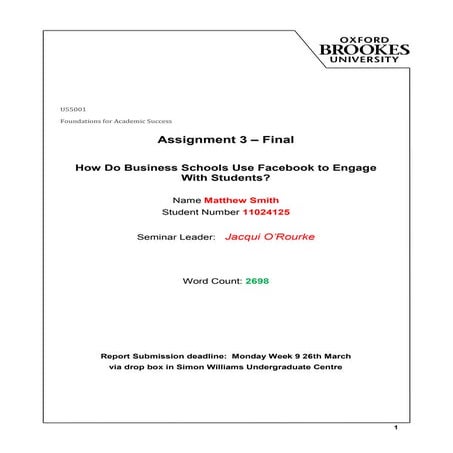 OXFORD BROOKES UNIVERSITY

U55001

Foundations for Academic Success

Assignment 3 – Final

How Do Business Schools Use Facebook to Engage With Students?

Name Matthew Smith

Student Number 11024125

Seminar Leader: Jacqui O'Rourke

Word Count: 2698

Report Submission deadline: Monday Week 9 26th March via drop box in Simon Williams Undergraduate Centre

1